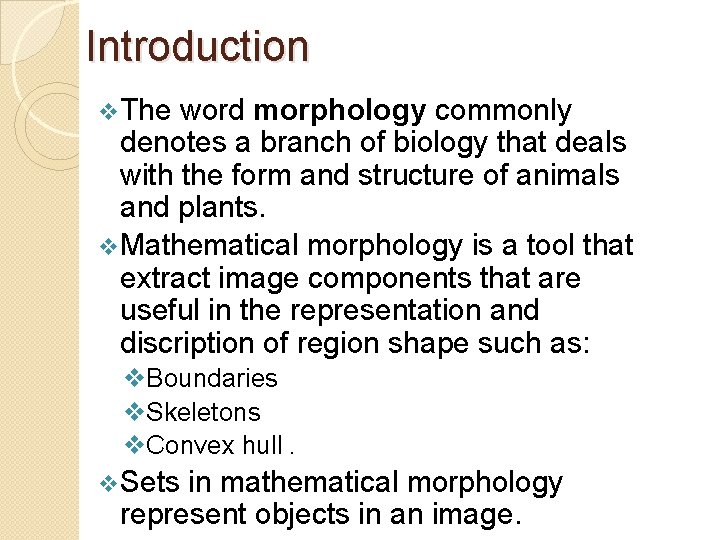 Introduction

❖ The word morphology commonly denotes a branch of biology that deals with the form and structure of animals and plants.

❖ Mathematical morphology is a tool that extract image components that are useful in the representation and discription of region shape such as:

❖ Boundaries
❖ Skeletons
❖ Convex hull .

❖ Sets in mathematical morphology represent objects in an image.